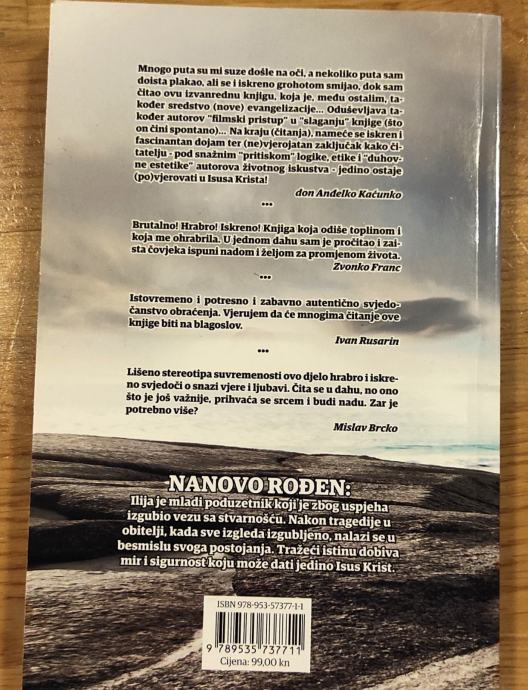 Mnogo puta su mi suze došle na oči, a nekoliko puta sam doista plakao, ali se i iskreno grohotom smijao, dok sam čitao ovu izvanrednu knjigu, koja je, među ostalim, također sredstvo (nove) evangelizacije... Oduševljava također autorov "filmski pristup" u "slaganju" knjige (što on čini spontano)... Na kraju (čitanja), nameće se iskren i fascinantan dojam ter (ne)vjerojatan zaključak kako čitatelju - pod snažnim "pritiskom" logike, etike i "duhovne estetike" autorova životnog iskustva - jedino ostaje (po)vjerovati u Isusa Krista!

don Anđelko Kaćunko

•••

Brutalno! Hrabro! Iskreno! Knjiga koja odiše toplinom i koja me ohrabrila. U jednom dahu sam je pročitao i zaista čovjeka ispuni nadom i željom za promjenom života.

Zvonko Franc

•••

Istovremeno i potresno i zabavno autentično svjedočanstvo obraćenja. Vjerujem da će mnogima čitanje ove knjige biti na blagoslov.

Ivan Rusarin

•••

Lišeno stereotipa suvremenosti ovo djelo hrabro i iskreno svjedoči o snazi vjere i ljubavi. Čita se u dahu, no ono što je još važnije, prihvaća se srcem i budi nadu. Zar je potrebno više?

Mislav Brcko

NANOVO ROĐEN:

Ilija je mladi poduzetnik koji je zbog uspjeha izgubio vezu sa stvarnošću. Nakon tragedije u obitelji, kada sve izgleda izgubljeno, nalazi se u besmislu svoga postojanja. Tražeći istinu dobiva mir i sigurnost koju može dati jedino Isus Krist.

ISBN 978-953-57377-1-1

9 789535 737711

Cijena: 99,00 kn